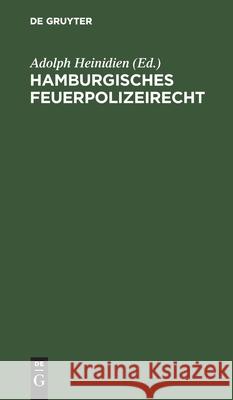 DE GRUYTER

Adolph Heinidien (Ed.)
HAMBURGISCHES FEUERPOLIZEIRECHT

DE
G

Kraina Książek